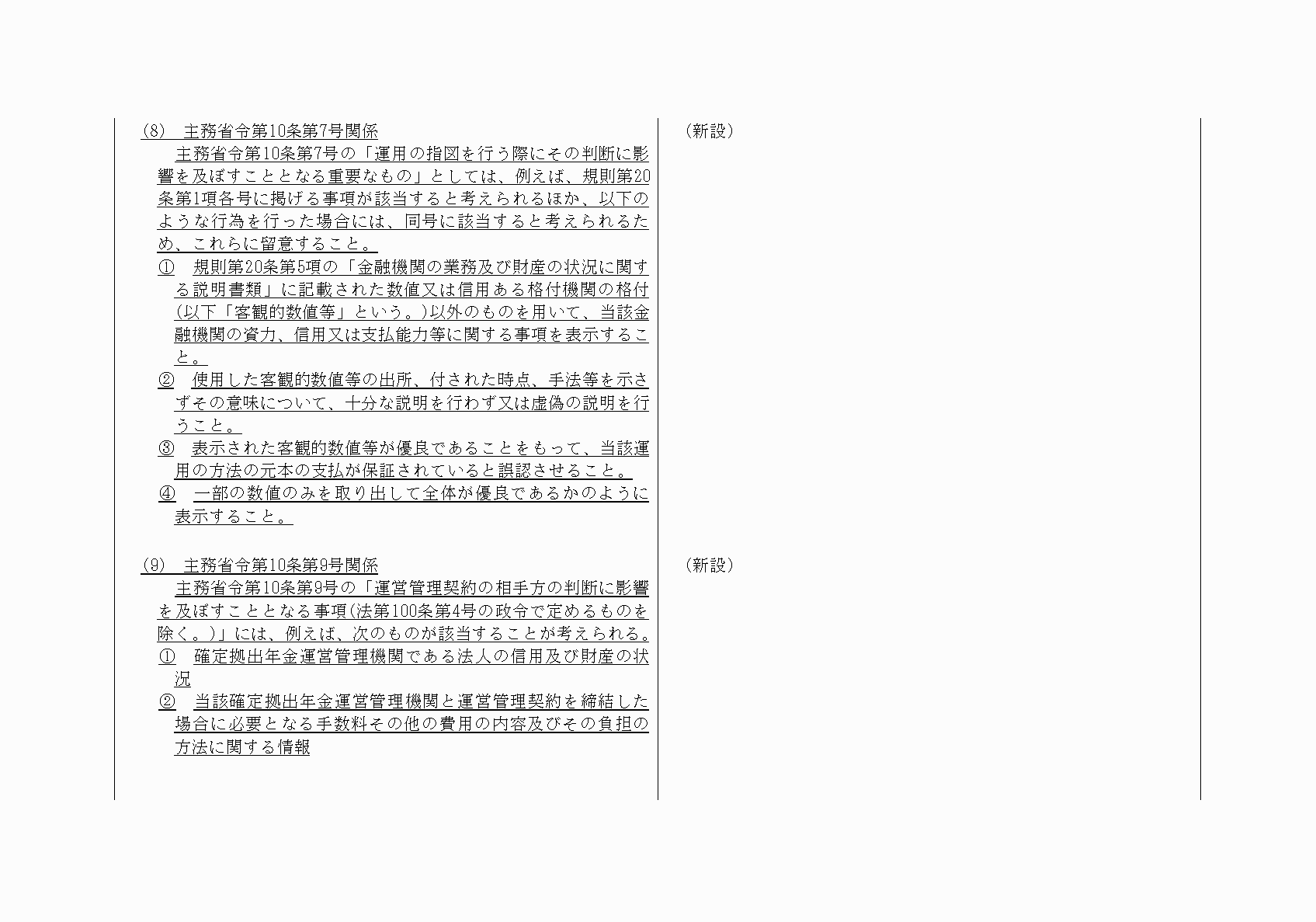 (8) 主務省令第10条第7号関係

主務省令第10条第7号の「運用の指図を行う際にその判断に影響を及ぼすこととなる重要なもの」としては、例えば、規則第20条第1項各号に掲げる事項が該当すると考えられるほか、以下のような行為を行った場合には、同号に該当すると考えられるため、これらに留意すること。

① 規則第20条第5項の「金融機関の業務及び財産の状況に関する説明書類」に記載された数値又は信用ある格付機関の格付(以下「客観的数値等」という。)以外のものを用いて、当該金融機関の資力、信用又は支払能力等に関する事項を表示すること。

② 使用した客観的数値等の出所、付された時点、手法等を示さずその意味について、十分な説明を行わず又は虚偽の説明を行うこと。

③ 表示された客観的数値等が優良であることをもって、当該運用の方法の元本の支払が保証されていると誤認させること。

④ 一部の数値のみを取り出して全体が優良であるかのように表示すること。

(9) 主務省令第10条第9号関係

主務省令第10条第9号の「運営管理契約の相手方の判断に影響を及ぼすこととなる事項(法第100条第4号の政令で定めるものを除く。)」には、例えば、次のものが該当することが考えられる。

① 確定拠出年金運営管理機関である法人の信用及び財産の状況

② 当該確定拠出年金運営管理機関と運営管理契約を締結した場合に必要となる手数料その他の費用の内容及びその負担の方法に関する情報

(新設)

(新設)